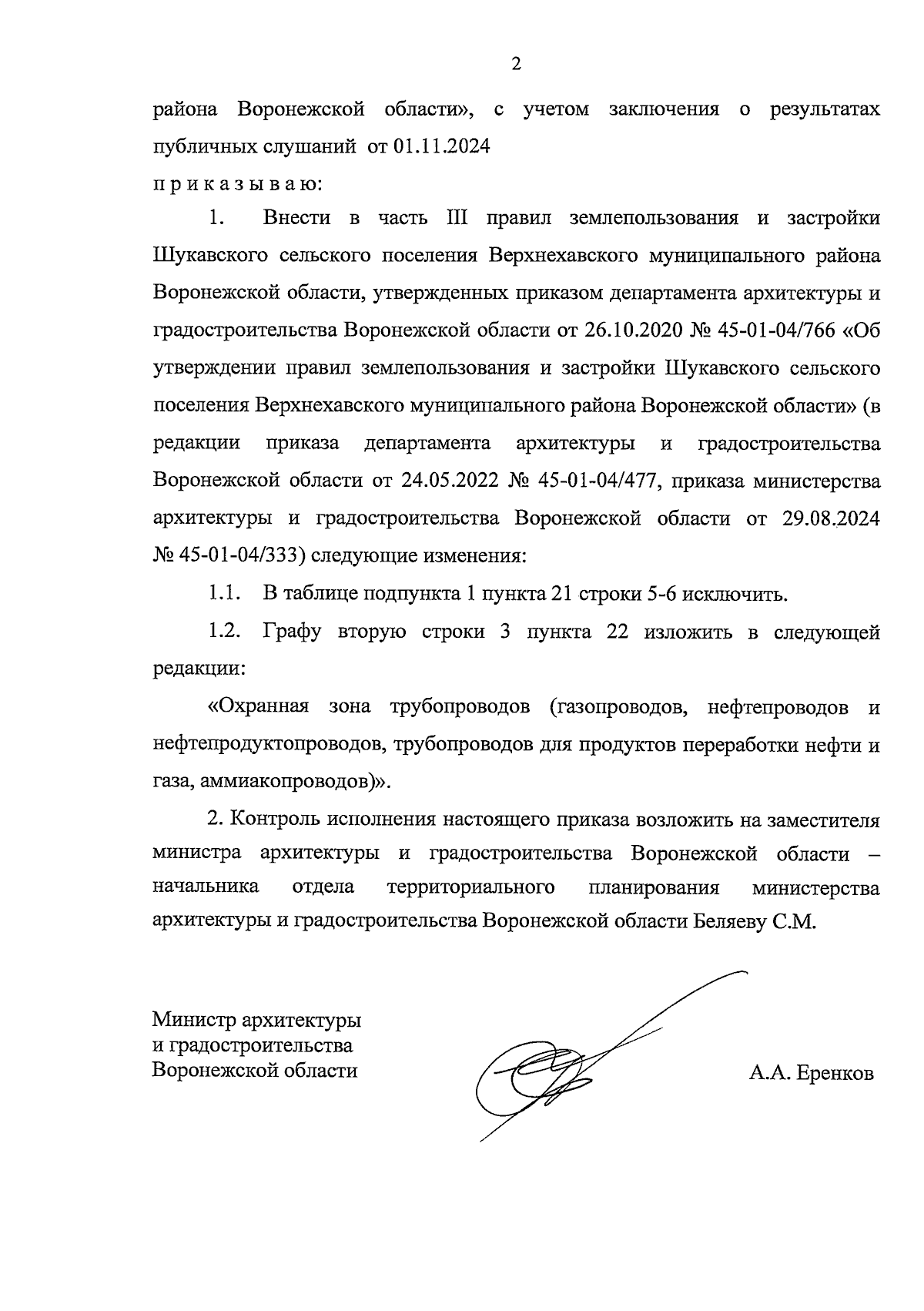 2

района Воронежской области», с учетом заключения о результатах публичных слушаний от 01.11.2024

п р и к а з ы в а ю:

1. Внести в часть III правил землепользования и застройки Шукавского сельского поселения Верхнехавского муниципального района Воронежской области, утвержденных приказом департамента архитектуры и градостроительства Воронежской области от 26.10.2020 № 45-01-04/766 «Об утверждении правил землепользования и застройки Шукавского сельского поселения Верхнехавского муниципального района Воронежской области» (в редакции приказа департамента архитектуры и градостроительства Воронежской области от 24.05.2022 № 45-01-04/477, приказа министерства архитектуры и градостроительства Воронежской области от 29.08.2024 № 45-01-04/333) следующие изменения:

1.1. В таблице подпункта 1 пункта 21 строки 5-6 исключить.

1.2. Графу вторую строки 3 пункта 22 изложить в следующей редакции:

«Охранная зона трубопроводов (газопроводов, нефтепроводов и нефтепродуктопроводов, трубопроводов для продуктов переработки нефти и газа, аммиакопроводов)».

2. Контроль исполнения настоящего приказа возложить на заместителя министра архитектуры и градостроительства Воронежской области – начальника отдела территориального планирования министерства архитектуры и градостроительства Воронежской области Беляеву С.М.

Министр архитектуры
и градостроительства
Воронежской области

А.А. Еренков